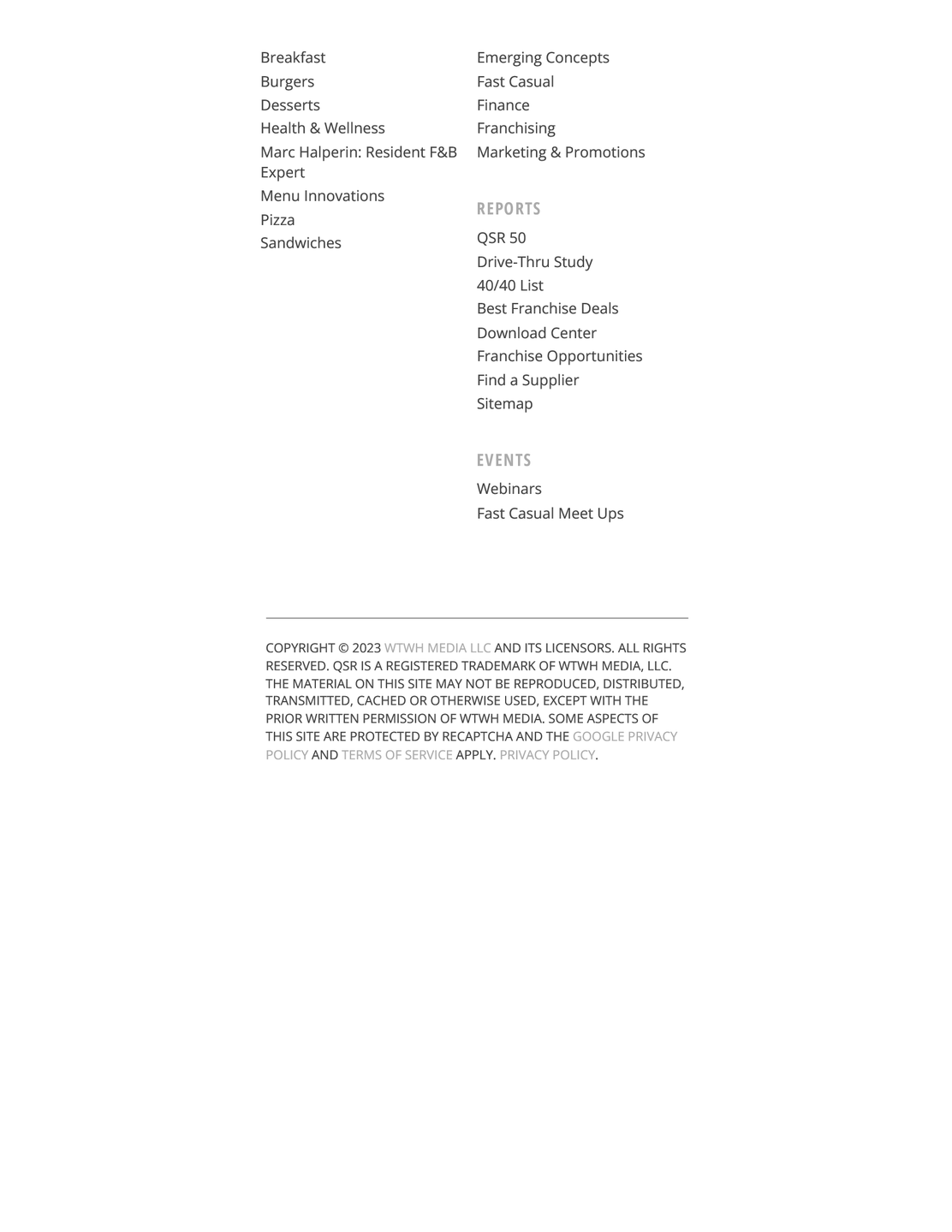 Breakfast
Burgers
Desserts
Health & Wellness
Marc Halperin: Resident F&B Expert
Menu Innovations
Pizza
Sandwiches

Emerging Concepts
Fast Casual
Finance
Franchising
Marketing & Promotions

REPORTS

QSR 50
Drive-Thru Study
40/40 List
Best Franchise Deals
Download Center
Franchise Opportunities
Find a Supplier
Sitemap

EVENTS

Webinars
Fast Casual Meet Ups

COPYRIGHT © 2023 WTWH MEDIA LLC AND ITS LICENSORS. ALL RIGHTS RESERVED. QSR IS A REGISTERED TRADEMARK OF WTWH MEDIA, LLC. THE MATERIAL ON THIS SITE MAY NOT BE REPRODUCED, DISTRIBUTED, TRANSMITTED, CACHED OR OTHERWISE USED, EXCEPT WITH THE PRIOR WRITTEN PERMISSION OF WTWH MEDIA. SOME ASPECTS OF THIS SITE ARE PROTECTED BY RECAPTCHA AND THE GOOGLE PRIVACY POLICY AND TERMS OF SERVICE APPLY. PRIVACY POLICY.